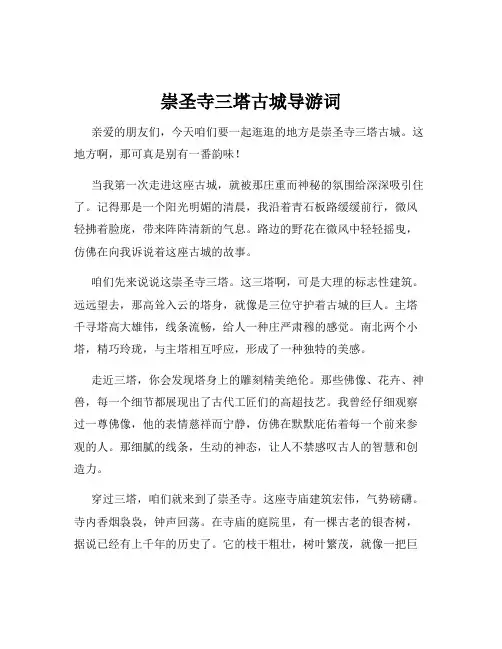 崇圣寺三塔古城导游词

亲爱的朋友们，今天咱们要一起逛逛的地方是崇圣寺三塔古城。这地方啊，那可真是别有一番韵味！

当我第一次走进这座古城，就被那庄重而神秘的氛围给深深吸引住了。记得那是一个阳光明媚的清晨，我沿着青石板路缓缓前行，微风轻拂着脸庞，带来阵阵清新的气息。路边的野花在微风中轻轻摇曳，仿佛在向我诉说着这座古城的故事。

咱们先来说说这崇圣寺三塔。这三塔啊，可是大理的标志性建筑。远远望去，那高耸入云的塔身，就像是三位守护着古城的巨人。主塔千寻塔高大雄伟，线条流畅，给人一种庄严肃穆的感觉。南北两个小塔，精巧玲珑，与主塔相互呼应，形成了一种独特的美感。

走近三塔，你会发现塔身上的雕刻精美绝伦。那些佛像、花卉、神兽，每一个细节都展现出了古代工匠们的高超技艺。我曾经仔细观察过一尊佛像，他的表情慈祥而宁静，仿佛在默默庇佑着每一个前来参观的人。那细腻的线条，生动的神态，让人不禁感叹古人的智慧和创造力。

穿过三塔，咱们就来到了崇圣寺。这座寺庙建筑宏伟，气势磅礴。寺内香烟袅袅，钟声回荡。在寺庙的庭院里，有一棵古老的银杏树，据说已经有上千年的历史了。它的枝干粗壮，树叶繁茂，就像一把巨